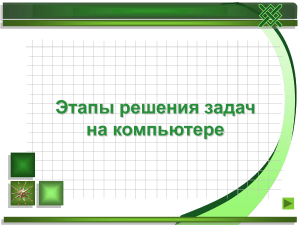 Этапы решения задач на компьютере